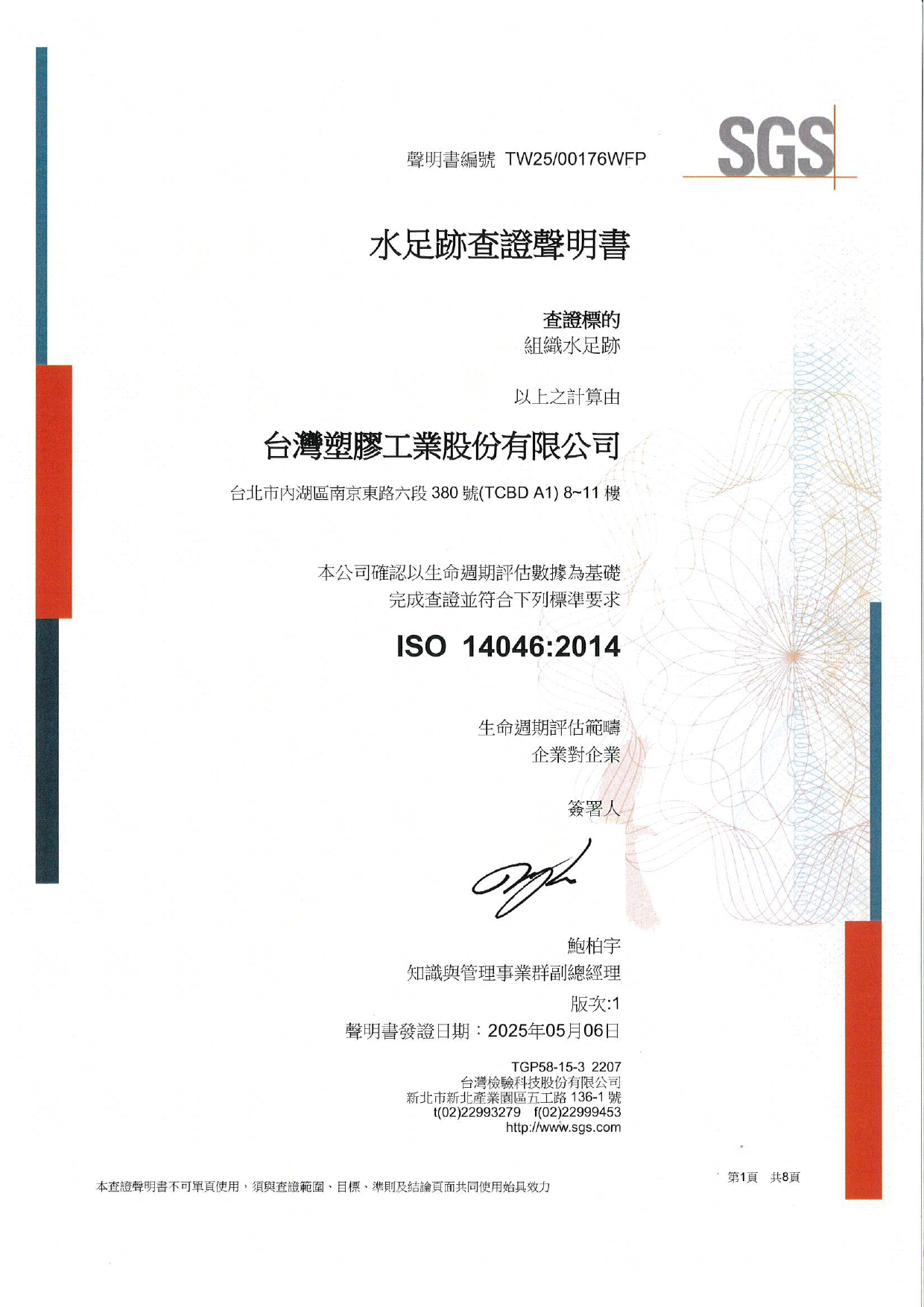 聲明書編號 TW25/00176WFP

SGS

水足跡查證聲明書

查證標的
組織水足跡

以上之計算由

台灣塑膠工業股份有限公司

台北市內湖區南京東路六段 380 號(TCBD A1) 8~11 樓

本公司確認以生命週期評估數據為基礎
完成查證並符合下列標準要求

ISO 14046:2014

生命週期評估範疇
企業對企業

簽署人

鮑柏宇
知識與管理事業群副總經理

版次:1
聲明書發證日期：2025年05月06日

TGP58-15-3 2207
台灣檢驗科技股份有限公司
新北市新北產業園區五工路 136-1 號
t(02)22993279 f(02)22999453
http://www.sgs.com

本查證聲明書不可單頁使用，須與查證範圍、目標、準則及結論頁面共同使用始具效力

第1頁 共8頁